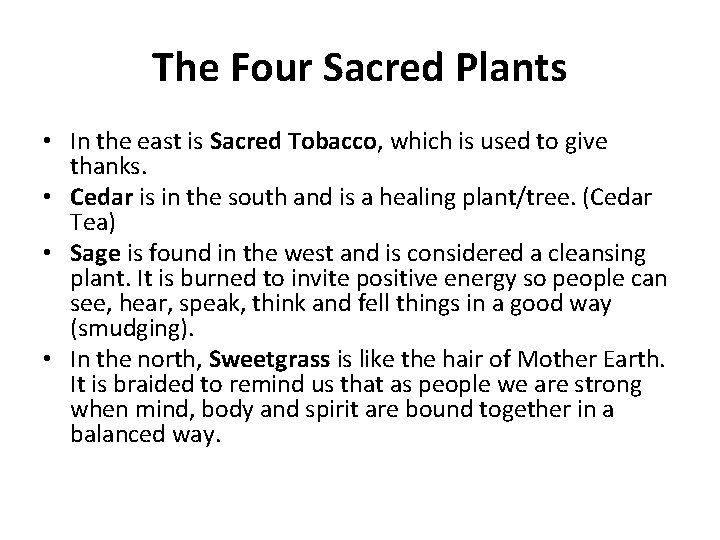 The Four Sacred Plants

• In the east is Sacred Tobacco, which is used to give thanks.
• Cedar is in the south and is a healing plant/tree. (Cedar Tea)
• Sage is found in the west and is considered a cleansing plant. It is burned to invite positive energy so people can see, hear, speak, think and fell things in a good way (smudging).
• In the north, Sweetgrass is like the hair of Mother Earth. It is braided to remind us that as people we are strong when mind, body and spirit are bound together in a balanced way.